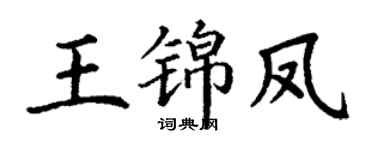 王锦凤

词典网